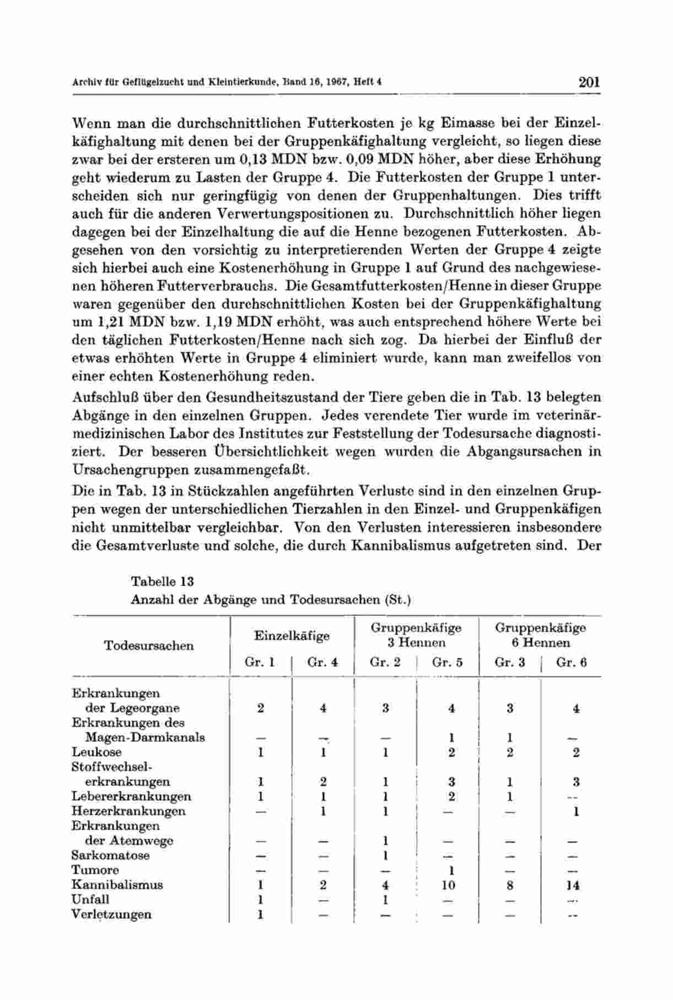 Archiv für Geflügelzucht und Kleintierkunde, Band 16, 1967, Heft 4

201

Wenn man die durchschnittlichen Futterkosten je kg Eimasse bei der Einzelkäfighaltung mit denen bei der Gruppenkäfighaltung vergleicht, so liegen diese zwar bei der ersteren um 0,13 MDN bzw. 0,09 MDN höher, aber diese Erhöhung geht wiederum zu Lasten der Gruppe 4. Die Futterkosten der Gruppe 1 unterscheiden sich nur geringfügig von denen der Gruppenhaltungen. Dies trifft auch für die anderen Verwertungspositionen zu. Durchschnittlich höher liegen dagegen bei der Einzelhaltung die auf die Henne bezogenen Futterkosten. Abgesehen von den vorsichtig zu interpretierenden Werten der Gruppe 4 zeigte sich hierbei auch eine Kostenerhöhung in Gruppe 1 auf Grund des nachgewiesenen höheren Futterverbrauchs. Die Gesamtfutterkosten/Henne in dieser Gruppe waren gegenüber den durchschnittlichen Kosten bei der Gruppenkäfighaltung um 1,21 MDN bzw. 1,19 MDN erhöht, was auch entsprechend höhere Werte bei den täglichen Futterkosten/Henne nach sich zog. Da hierbei der Einfluß der etwas erhöhten Werte in Gruppe 4 eliminiert wurde, kann man zweifellos von einer echten Kostenerhöhung reden.
Aufschluß über den Gesundheitszustand der Tiere geben die in Tab. 13 belegten Abgänge in den einzelnen Gruppen. Jedes verendete Tier wurde im veterinärmedizinischen Labor des Institutes zur Feststellung der Todesursache diagnostiziert. Der besseren Übersichtlichkeit wegen wurden die Abgangsursachen in Ursachengruppen zusammengefaßt.
Die in Tab. 13 in Stückzahlen angeführten Verluste sind in den einzelnen Gruppen wegen der unterschiedlichen Tierzahlen in den Einzel- und Gruppenkäfigen nicht unmittelbar vergleichbar. Von den Verlusten interessieren insbesondere die Gesamtverluste und solche, die durch Kannibalismus aufgetreten sind. Der

Tabelle 13
Anzahl der Abgänge und Todesursachen (St.)

| Todesursachen | Einzelkäfige Gr. 1 | Einzelkäfige Gr. 4 | Gruppenkäfige 3 Hennen Gr. 2 | Gruppenkäfige 3 Hennen Gr. 5 | Gruppenkäfige 6 Hennen Gr. 3 | Gruppenkäfige 6 Hennen Gr. 6 |
|---|---|---|---|---|---|---|
| Erkrankungen der Legeorgane | 2 | 4 | 3 | 4 | 3 | 4 |
| Erkrankungen des Magen-Darmkanals | — | — | — | 1 | 1 | — |
| Leukose | 1 | 1 | 1 | 2 | 2 | 2 |
| Stoffwechselerkrankungen | 1 | 2 | 1 | 3 | 1 | 3 |
| Lebererkrankungen | 1 | 1 | 1 | 2 | 1 | — |
| Herzerkrankungen | — | 1 | 1 | — | — | 1 |
| Erkrankungen der Atemwege | — | — | 1 | — | — | — |
| Sarkomatose | — | — | 1 | — | — | — |
| Tumore | — | — | — | 1 | — | — |
| Kannibalismus | 1 | 2 | 4 | 10 | 8 | 14 |
| Unfall | 1 | — | 1 | — | — | — |
| Verletzungen | 1 | — | — | — | — | — |